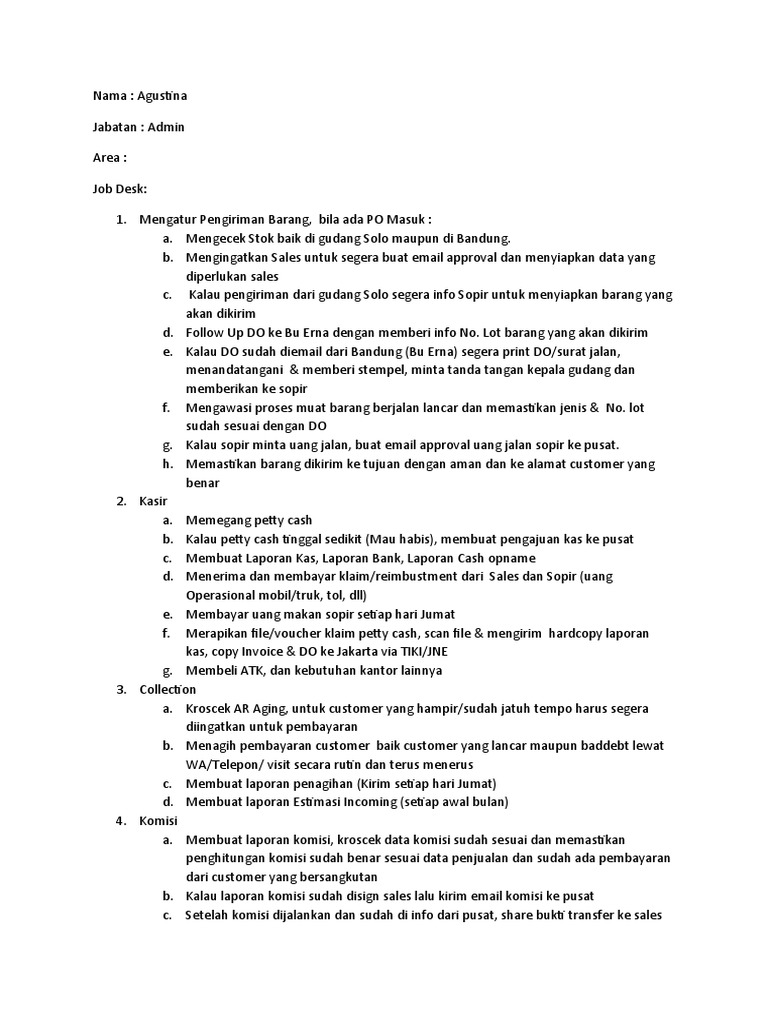 Nama : Agustina

Jabatan : Admin

Area :

Job Desk:

1. Mengatur Pengiriman Barang, bila ada PO Masuk :
   a. Mengecek Stok baik di gudang Solo maupun di Bandung.
   b. Mengingatkan Sales untuk segera buat email approval dan menyiapkan data yang diperlukan sales
   c. Kalau pengiriman dari gudang Solo segera info Sopir untuk menyiapkan barang yang akan dikirim
   d. Follow Up DO ke Bu Erna dengan memberi info No. Lot barang yang akan dikirim
   e. Kalau DO sudah diemail dari Bandung (Bu Erna) segera print DO/surat jalan, menandatangani & memberi stempel, minta tanda tangan kepala gudang dan memberikan ke sopir
   f. Mengawasi proses muat barang berjalan lancar dan memastikan jenis & No. lot sudah sesuai dengan DO
   g. Kalau sopir minta uang jalan, buat email approval uang jalan sopir ke pusat.
   h. Memastikan barang dikirim ke tujuan dengan aman dan ke alamat customer yang benar
2. Kasir
   a. Memegang petty cash
   b. Kalau petty cash tinggal sedikit (Mau habis), membuat pengajuan kas ke pusat
   c. Membuat Laporan Kas, Laporan Bank, Laporan Cash opname
   d. Menerima dan membayar klaim/reimbustment dari Sales dan Sopir (uang Operasional mobil/truk, tol, dll)
   e. Membayar uang makan sopir setiap hari Jumat
   f. Merapikan file/voucher klaim petty cash, scan file & mengirim hardcopy laporan kas, copy Invoice & DO ke Jakarta via TIKI/JNE
   g. Membeli ATK, dan kebutuhan kantor lainnya
3. Collection
   a. Kroscek AR Aging, untuk customer yang hampir/sudah jatuh tempo harus segera diingatkan untuk pembayaran
   b. Menagih pembayaran customer baik customer yang lancar maupun baddebt lewat WA/Telepon/ visit secara rutin dan terus menerus
   c. Membuat laporan penagihan (Kirim setiap hari Jumat)
   d. Membuat laporan Estimasi Incoming (setiap awal bulan)
4. Komisi
   a. Membuat laporan komisi, kroscek data komisi sudah sesuai dan memastikan penghitungan komisi sudah benar sesuai data penjualan dan sudah ada pembayaran dari customer yang bersangkutan
   b. Kalau laporan komisi sudah disign sales lalu kirim email komisi ke pusat
   c. Setelah komisi dijalankan dan sudah di info dari pusat, share bukti transfer ke sales